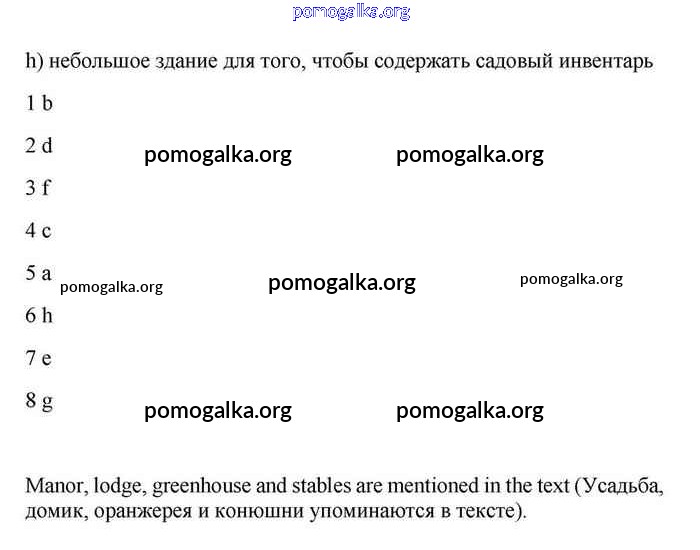 pomogalka.org

h) небольшое здание для того, чтобы содержать садовый инвентарь

1 b

2 d pomogalka.org pomogalka.org

3 f

4 c

5 a pomogalka.org pomogalka.org pomogalka.org

6 h

7 e

8 g pomogalka.org pomogalka.org

Manor, lodge, greenhouse and stables are mentioned in the text (Усадьба, домик, оранжерея и конюшни упоминаются в тексте).